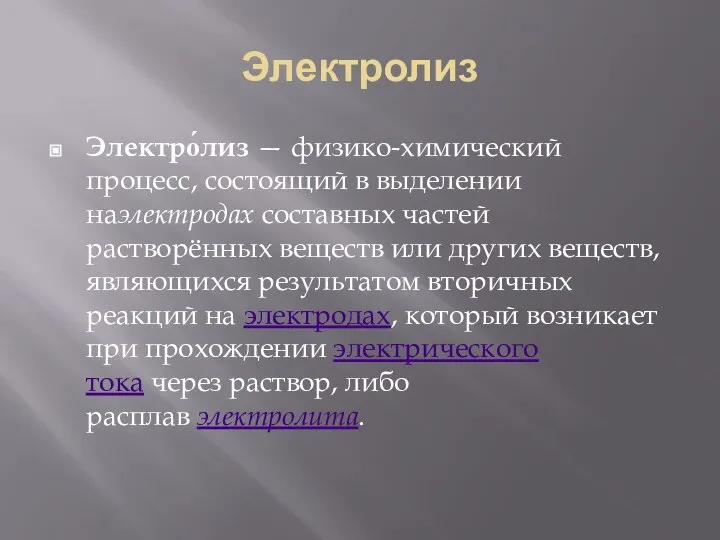 Электролиз

Электро́лиз — физико-химический процесс, состоящий в выделении наэлектродах составных частей растворённых веществ или других веществ, являющихся результатом вторичных реакций на электродах, который возникает при прохождении электрического тока через раствор, либо расплав электролита.